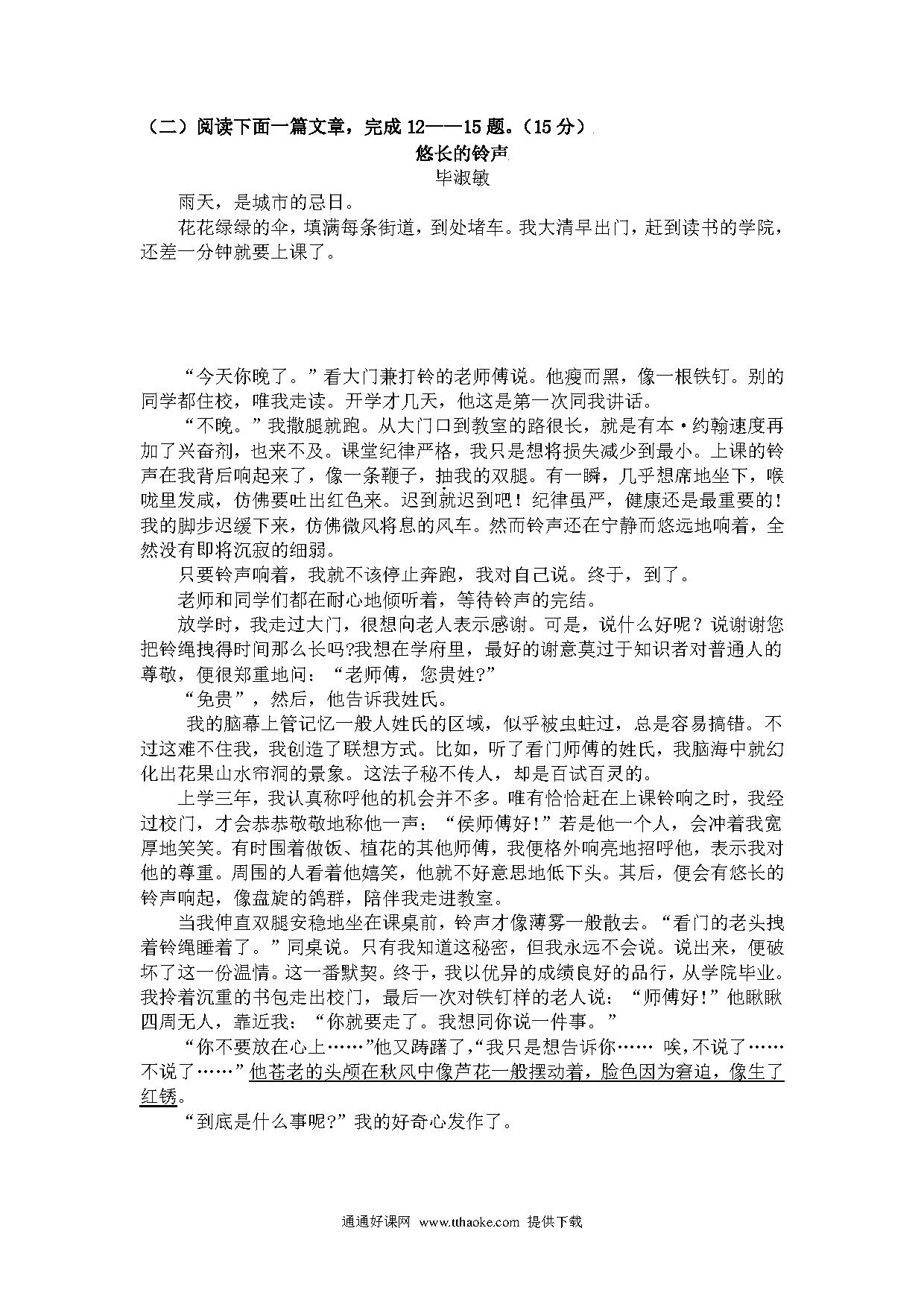 （二）阅读下面一篇文章，完成 12——15 题。（15 分）

悠长的铃声

毕淑敏

雨天，是城市的忌日。

花花绿绿的伞，填满每条街道，到处堵车。我大清早出门，赶到读书的学院，还差一分钟就要上课了。

“今天你晚了。”看大门兼打铃的老师傅说。他瘦而黑，像一根铁钉。别的同学都住校，唯我走读。开学才几天，他这是第一次同我讲话。

“不晚。”我撒腿就跑。从大门口到教室的路很长，就是有本·约翰速度再加了兴奋剂，也来不及。课堂纪律严格，我只是想将损失减少到最小。上课的铃声在我背后响起来了，像一条鞭子，抽我的双腿。有一瞬，几乎想席地坐下，喉咙里发咸，仿佛要吐出红色来。迟到就迟到吧！纪律虽严，健康还是最重要的！我的脚步迟缓下来，仿佛微风将息的风车。然而铃声还在宁静而悠远地响着，全然没有即将沉寂的细弱。

只要铃声响着，我就不该停止奔跑，我对自己说。终于，到了。

老师和同学们都在耐心地倾听着，等待铃声的完结。

放学时，我走过大门，很想向老人表示感谢。可是，说什么好呢？说谢谢您把铃绳拽得时间那么长吗?我想在学府里，最好的谢意莫过于知识者对普通人的尊敬，便很郑重地问：“老师傅，您贵姓?”

“免贵”，然后，他告诉我姓氏。

我的脑幕上管记忆一般人姓氏的区域，似乎被虫蛀过，总是容易搞错。不过这难不住我，我创造了联想方式。比如，听了看门师傅的姓氏，我脑海中就幻化出花果山水帘洞的景象。这法子秘不传人，却是百试百灵的。

上学三年，我认真称呼他的机会并不多。唯有恰恰赶在上课铃响之时，我经过校门，才会恭恭敬敬地称他一声：“侯师傅好!”若是他一个人，会冲着我宽厚地笑笑。有时围着做饭、植花的其他师傅，我便格外响亮地招呼他，表示我对他的尊重。周围的人看着他嬉笑，他就不好意思地低下头。其后，便会有悠长的铃声响起，像盘旋的鸽群，陪伴我走进教室。

当我伸直双腿安稳地坐在课桌前，铃声才像薄雾一般散去。“看门的老头拽着铃绳睡着了。”同桌说。只有我知道这秘密，但我永远不会说。说出来，便破坏了这一份温情。这一番默契。终于，我以优异的成绩良好的品行，从学院毕业。我拎着沉重的书包走出校门，最后一次对铁钉样的老人说：“师傅好!”他瞅瞅四周无人，靠近我：“你就要走了。我想同你说一件事。”

“你不要放在心上……”他又踌躇了,“我只是想告诉你…… 唉,不说了……不说了……”他苍老的头颅在秋风中像芦花一般摆动着，脸色因为窘迫，像生了红锈。

“到底是什么事呢?”我的好奇心发作了。

通通好课网 www.tthaoke.com 提供下载